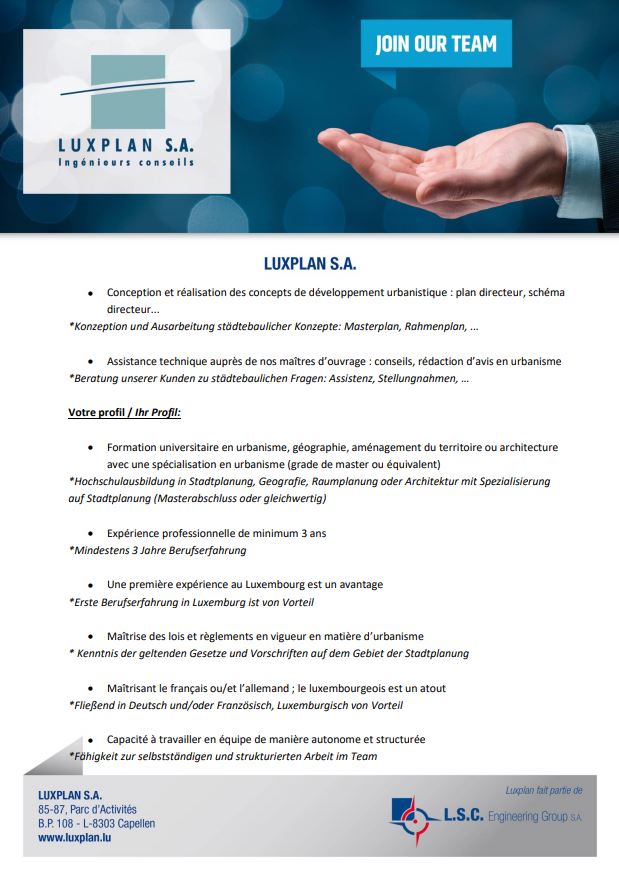 LUXPLAN S.A.
Ingénieurs conseils

JOIN OUR TEAM

LUXPLAN S.A.

• Conception et réalisation des concepts de développement urbanistique : plan directeur, schéma directeur...
*Konzeption und Ausarbeitung städtebaulicher Konzepte: Masterplan, Rahmenplan, ...

• Assistance technique auprès de nos maîtres d'ouvrage : conseils, rédaction d'avis en urbanisme
*Beratung unserer Kunden zu städtebaulichen Fragen: Assistenz, Stellungnahmen, ...

Votre profil / Ihr Profil:

• Formation universitaire en urbanisme, géographie, aménagement du territoire ou architecture avec une spécialisation en urbanisme (grade de master ou équivalent)
*Hochschulausbildung in Stadtplanung, Geografie, Raumplanung oder Architektur mit Spezialisierung auf Stadtplanung (Masterabschluss oder gleichwertig)

• Expérience professionnelle de minimum 3 ans
*Mindestens 3 Jahre Berufserfahrung

• Une première expérience au Luxembourg est un avantage
*Erste Berufserfahrung in Luxemburg ist von Vorteil

• Maîtrise des lois et règlements en vigueur en matière d'urbanisme
* Kenntnis der geltenden Gesetze und Vorschriften auf dem Gebiet der Stadtplanung

• Maîtrisant le français ou/et l'allemand ; le luxembourgeois est un atout
*Fließend in Deutsch und/oder Französisch, Luxemburgisch von Vorteil

• Capacité à travailler en équipe de manière autonome et structurée
*Fähigkeit zur selbstständigen und strukturierten Arbeit im Team

LUXPLAN S.A.
85-87, Parc d'Activités
B.P. 108 - L-8303 Capellen
www.luxplan.lu

Luxplan fait partie de
L.S.C. Engineering Group S.A.